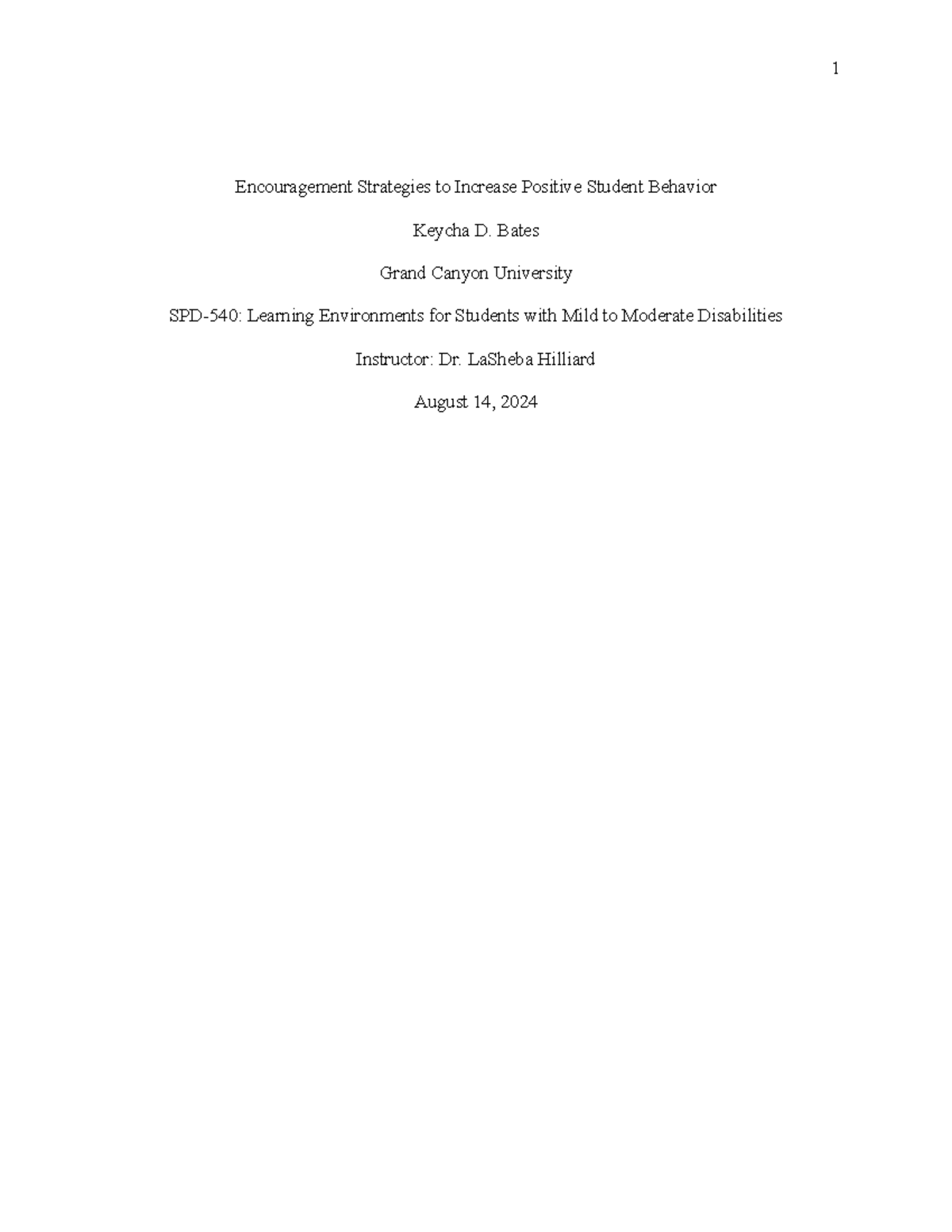 1

Encouragement Strategies to Increase Positive Student Behavior

Keycha D. Bates

Grand Canyon University

SPD-540: Learning Environments for Students with Mild to Moderate Disabilities

Instructor: Dr. LaSheba Hilliard

August 14, 2024